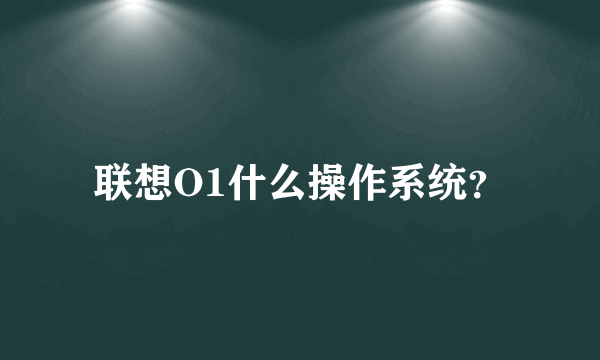 联想O1什么操作系统?